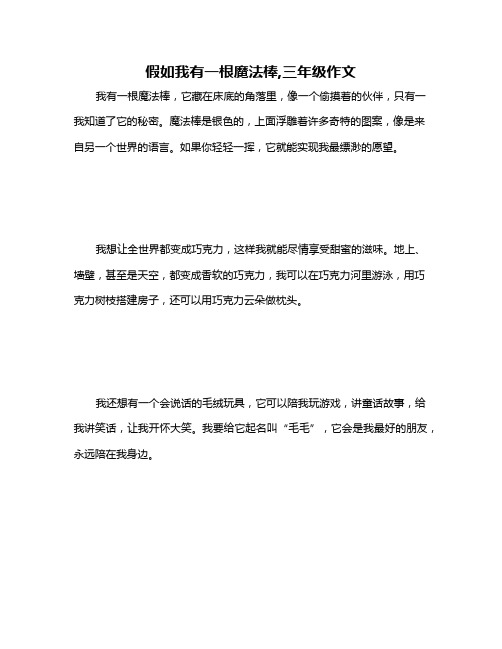 假如我有一根魔法棒,三年级作文

我有一根魔法棒，它藏在床底的角落里，像一个偷摸着的伙伴，只有一我知道了它的秘密。魔法棒是银色的，上面浮雕着许多奇特的图案，像是来自另一个世界的语言。如果你轻轻一挥，它就能实现我最缥渺的愿望。

我想让全世界都变成巧克力，这样我就能尽情享受甜蜜的滋味。地上、墙壁，甚至是天空，都变成香软的巧克力，我可以在巧克力河里游泳，用巧克力树枝搭建房子，还可以用巧克力云朵做枕头。

我还想有一个会说话的毛绒玩具，它可以陪我玩游戏，讲童话故事，给我讲笑话，让我开怀大笑。我要给它起名叫“毛毛”，它会是我最好的朋友，永远陪在我身边。